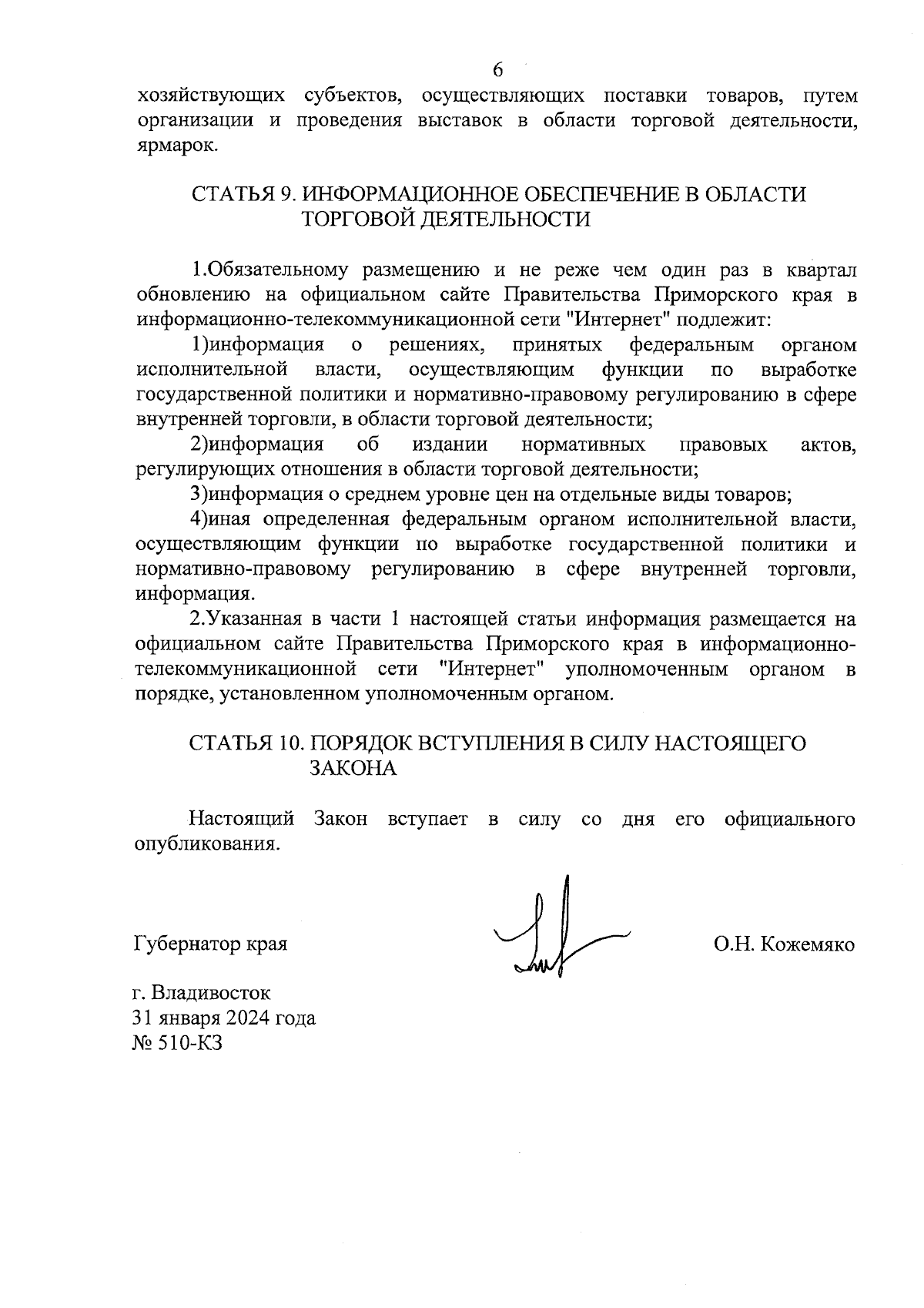 6

хозяйствующих субъектов, осуществляющих поставки товаров, путем организации и проведения выставок в области торговой деятельности, ярмарок.

СТАТЬЯ 9. ИНФОРМАЦИОННОЕ ОБЕСПЕЧЕНИЕ В ОБЛАСТИ ТОРГОВОЙ ДЕЯТЕЛЬНОСТИ

1.Обязательному размещению и не реже чем один раз в квартал обновлению на официальном сайте Правительства Приморского края в информационно-телекоммуникационной сети "Интернет" подлежит:

1)информация о решениях, принятых федеральным органом исполнительной власти, осуществляющим функции по выработке государственной политики и нормативно-правовому регулированию в сфере внутренней торговли, в области торговой деятельности;

2)информация об издании нормативных правовых актов, регулирующих отношения в области торговой деятельности;

3)информация о среднем уровне цен на отдельные виды товаров;

4)иная определенная федеральным органом исполнительной власти, осуществляющим функции по выработке государственной политики и нормативно-правовому регулированию в сфере внутренней торговли, информация.

2.Указанная в части 1 настоящей статьи информация размещается на официальном сайте Правительства Приморского края в информационно-телекоммуникационной сети "Интернет" уполномоченным органом в порядке, установленном уполномоченным органом.

СТАТЬЯ 10. ПОРЯДОК ВСТУПЛЕНИЯ В СИЛУ НАСТОЯЩЕГО ЗАКОНА

Настоящий Закон вступает в силу со дня его официального опубликования.

Губернатор края О.Н. Кожемяко

г. Владивосток
31 января 2024 года
№ 510-КЗ